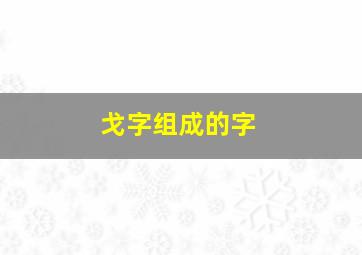 戈字组成的字